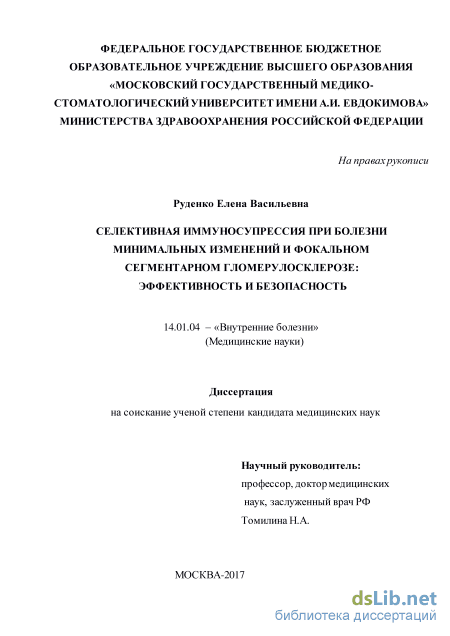 ФЕДЕРАЛЬНОЕ ГОСУДАРСТВЕННОЕ БЮДЖЕТНОЕ ОБРАЗОВАТЕЛЬНОЕ УЧРЕЖДЕНИЕ ВЫСШЕГО ОБРАЗОВАНИЯ «МОСКОВСКИЙ ГОСУДАРСТВЕННЫЙ МЕДИКО-СТОМАТОЛОГИЧЕСКИЙ УНИВЕРСИТЕТ ИМЕНИ А.И. ЕВДОКИМОВА» МИНИСТЕРСТВА ЗДРАВООХРАНЕНИЯ РОССИЙСКОЙ ФЕДЕРАЦИИ

На правах рукописи

Руденко Елена Васильевна

СЕЛЕКТИВНАЯ ИММУНОСУПРЕССИЯ ПРИ БОЛЕЗНИ МИНИМАЛЬНЫХ ИЗМЕНЕНИЙ И ФОКАЛЬНОМ СЕГМЕНТАРНОМ ГЛОМЕРУЛОСКЛЕРОЗЕ: ЭФФЕКТИВНОСТЬ И БЕЗОПАСНОСТЬ

14.01.04 – «Внутренние болезни»
(Медицинские науки)

Диссертация

на соискание ученой степени кандидата медицинских наук

Научный руководитель:
профессор, доктор медицинских наук, заслуженный врач РФ
Томилина Н.А.

МОСКВА-2017

dsLib.net
библиотека диссертаций